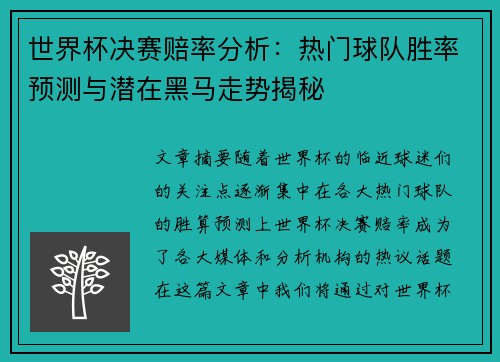 世界杯决赛赔率分析：热门球队胜率预测与潜在黑马走势揭秘

文章摘要随着世界杯的临近球迷们的关注点逐渐集中在各大热门球队的胜算预测上世界杯决赛赔率成为了各大媒体和分析机构的热议话题在这篇文章中我们将通过对世界杯